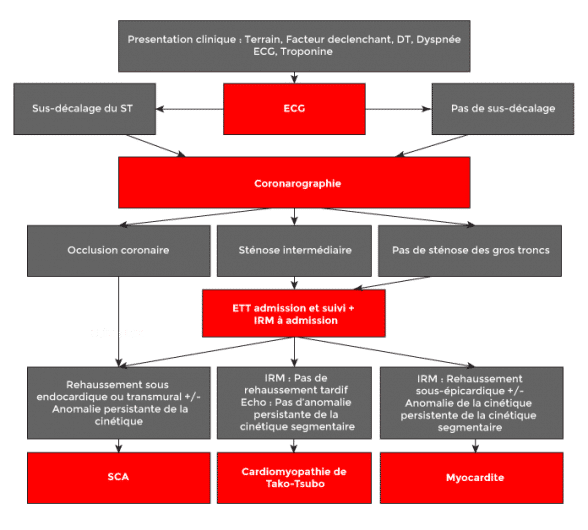 Presentation clinique : Terrain, Facteur declenchant, DT, Dyspnée ECG, Troponine

Sus-décalage du ST

ECG

Pas de sus-décalage

Coronarographie

Occlusion coronaire

Sténose intermédiaire

Pas de sténose des gros troncs

ETT admission et suivi + IRM à admission

Rehaussement sous endocardique ou transmural +/- Anomalie persistante de la cinétique

IRM : Pas de rehaussement tardif Echo : Pas d'anomalie persistante de la cinétique segmentaire

IRM : Rehaussement sous-épicardique +/- Anomalie de la cinétique persistente de la cinétique segmentaire

SCA

Cardiomyopathie de Tako-Tsubo

Myocardite